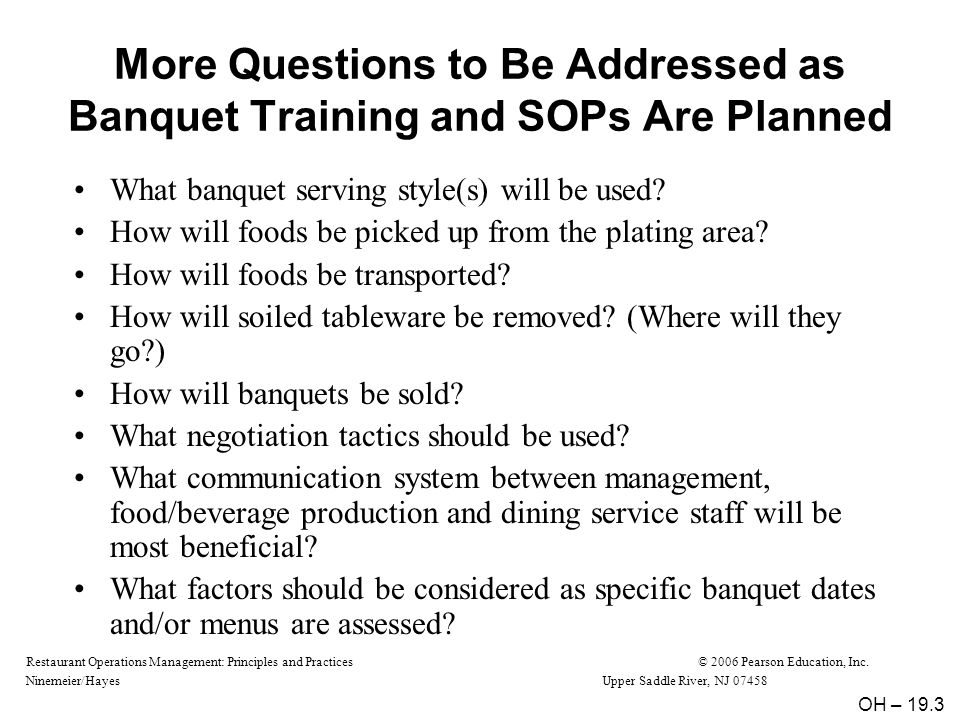 More Questions to Be Addressed as Banquet Training and SOPs Are Planned

• What banquet serving style(s) will be used?
• How will foods be picked up from the plating area?
• How will foods be transported?
• How will soiled tableware be removed? (Where will they go?)
• How will banquets be sold?
• What negotiation tactics should be used?
• What communication system between management, food/beverage production and dining service staff will be most beneficial?
• What factors should be considered as specific banquet dates and/or menus are assessed?

Restaurant Operations Management: Principles and Practices
Ninemeier/Hayes

© 2006 Pearson Education, Inc.
Upper Saddle River, NJ 07458

OH – 19.3